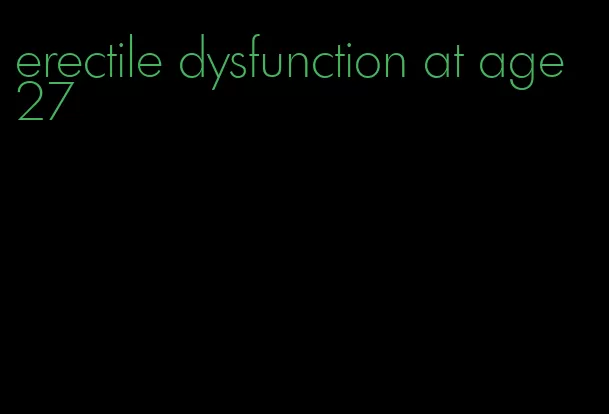 erectile dysfunction at age 27